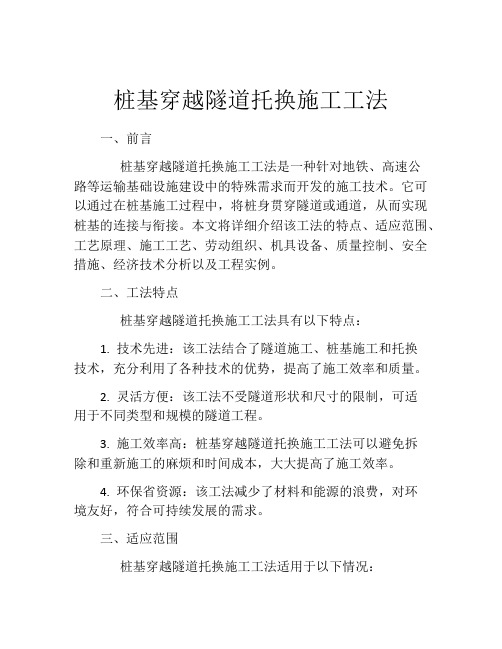 桩基穿越隧道托换施工工法

一、前言

桩基穿越隧道托换施工工法是一种针对地铁、高速公路等运输基础设施建设中的特殊需求而开发的施工技术。它可以通过在桩基施工过程中，将桩身贯穿隧道或通道，从而实现桩基的连接与衔接。本文将详细介绍该工法的特点、适应范围、工艺原理、施工工艺、劳动组织、机具设备、质量控制、安全措施、经济技术分析以及工程实例。

二、工法特点

桩基穿越隧道托换施工工法具有以下特点：

1. 技术先进：该工法结合了隧道施工、桩基施工和托换技术，充分利用了各种技术的优势，提高了施工效率和质量。

2. 灵活方便：该工法不受隧道形状和尺寸的限制，可适用于不同类型和规模的隧道工程。

3. 施工效率高：桩基穿越隧道托换施工工法可以避免拆除和重新施工的麻烦和时间成本，大大提高了施工效率。

4. 环保省资源：该工法减少了材料和能源的浪费，对环境友好，符合可持续发展的需求。

三、适应范围

桩基穿越隧道托换施工工法适用于以下情况：